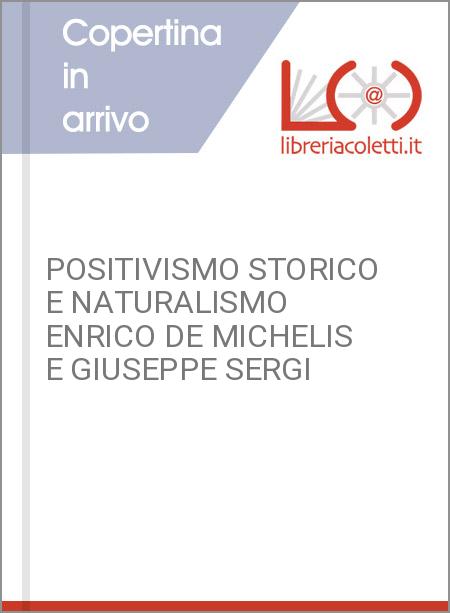 Copertina in arrivo

@

libreriacoletti.it

POSITIVISMO STORICO E NATURALISMO ENRICO DE MICHELIS E GIUSEPPE SERGI